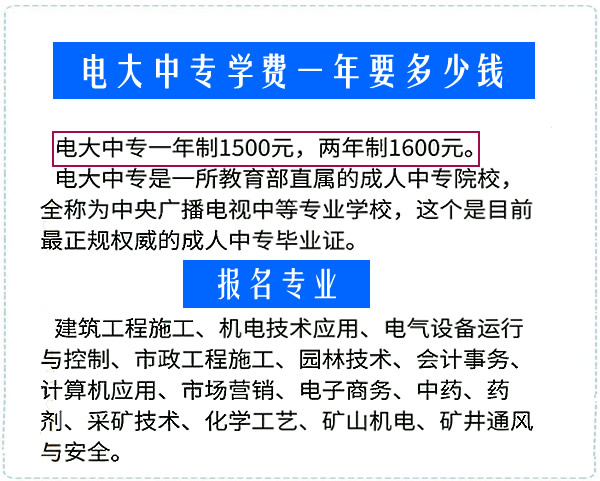 电大中专学费一年要多少钱

电大中专一年制1500元，两年制1600元。

电大中专是一所教育部直属的成人中专院校，全称为中央广播电视中等专业学校，这个是目前最正规权威的成人中专毕业证。

报名专业

建筑工程施工、机电技术应用、电气设备运行与控制、市政工程施工、园林技术、会计事务、计算机应用、市场营销、电子商务、中药、药剂、采矿技术、化学工艺、矿山机电、矿井通风与安全。